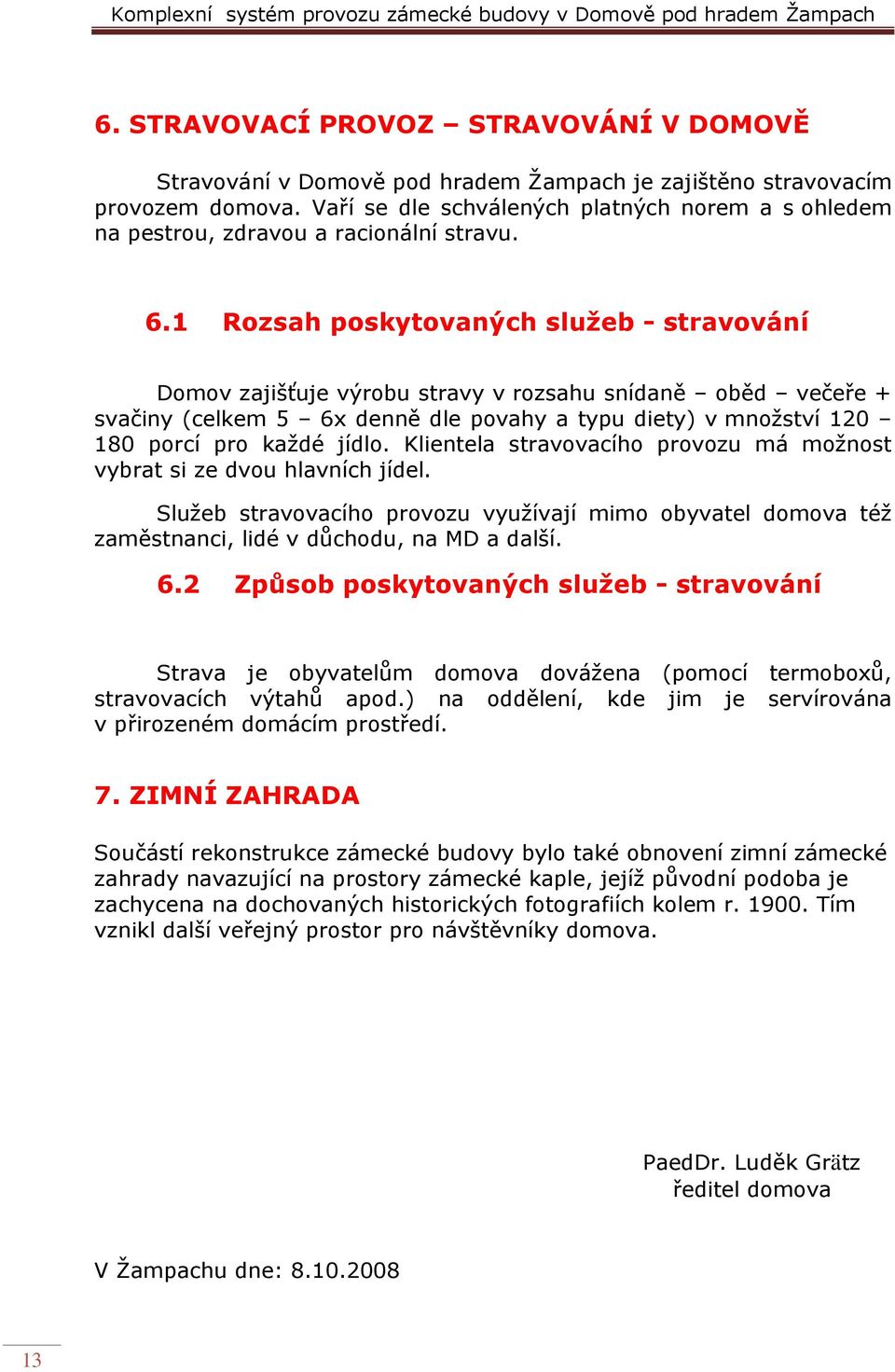 Komplexní systém provozu zámecké budovy v Domově pod hradem Žampach

6. STRAVOVACÍ PROVOZ – STRAVOVÁNÍ V DOMOVĚ

Stravování v Domově pod hradem Žampach je zajištěno stravovacím provozem domova. Vaří se dle schválených platných norem a s ohledem na pestrou, zdravou a racionální stravu.

6.1 Rozsah poskytovaných služeb - stravování

Domov zajišťuje výrobu stravy v rozsahu snídaně – oběd – večeře + svačiny (celkem 5 – 6x denně dle povahy a typu diety) v množství 120 – 180 porcí pro každé jídlo. Klientela stravovacího provozu má možnost vybrat si ze dvou hlavních jídel.

Služeb stravovacího provozu využívají mimo obyvatel domova též zaměstnanci, lidé v důchodu, na MD a další.

6.2 Způsob poskytovaných služeb - stravování

Strava je obyvatelům domova dovážena (pomocí termoboxů, stravovacích výtahů apod.) na oddělení, kde jim je servírována v přirozeném domácím prostředí.

7. ZIMNÍ ZAHRADA

Součástí rekonstrukce zámecké budovy bylo také obnovení zimní zámecké zahrady navazující na prostory zámecké kaple, jejíž původní podoba je zachycena na dochovaných historických fotografiích kolem r. 1900. Tím vznikl další veřejný prostor pro návštěvníky domova.

PaedDr. Luděk Grätz
ředitel domova

V Žampachu dne: 8.10.2008

13